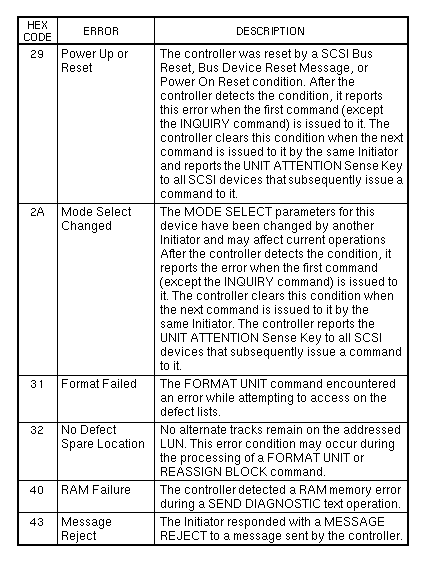 | HEX CODE | ERROR | DESCRIPTION |
|---|---|---|
| 29 | Power Up or Reset | The controller was reset by a SCSI Bus Reset, Bus Device Reset Message, or Power On Reset condition. After the controller detects the condition, it reports this error when the first command (except the INQUIRY command) is issued to it. The controller clears this condition when the next command is issued to it by the same Initiator and reports the UNIT ATTENTION Sense Key to all SCSI devices that subsequently issue a command to it. |
| 2A | Mode Select Changed | The MODE SELECT parameters for this device have been changed by another Initiator and may affect current operations After the controller detects the condition, it reports the error when the first command (except the INQUIRY command) is issued to it. The controller clears this condition when the next command is issued to it by the same Initiator. The controller reports the UNIT ATTENTION Sense Key to all SCSI devices that subsequently issue a command to it. |
| 31 | Format Failed | The FORMAT UNIT command encountered an error while attempting to access on the defect lists. |
| 32 | No Defect Spare Location | No alternate tracks remain on the addressed LUN. This error condition may occur during the processing of a FORMAT UNIT or REASSIGN BLOCK command. |
| 40 | RAM Failure | The controller detected a RAM memory error during a SEND DIAGNOSTIC text operation. |
| 43 | Message Reject | The Initiator responded with a MESSAGE REJECT to a message sent by the controller. |